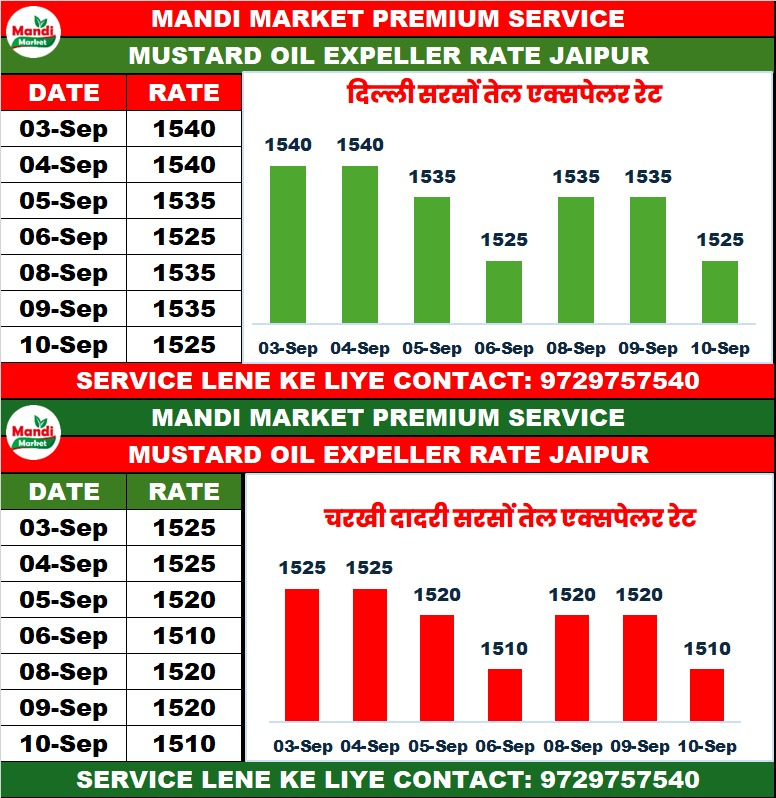 Mandi Market

MANDI MARKET PREMIUM SERVICE

MUSTARD OIL EXPELLER RATE JAIPUR

| DATE | RATE |
|---|---|
| 03-Sep | 1540 |
| 04-Sep | 1540 |
| 05-Sep | 1535 |
| 06-Sep | 1525 |
| 08-Sep | 1535 |
| 09-Sep | 1535 |
| 10-Sep | 1525 |

दिल्ली सरसों तेल एक्सपेलर रेट

1540 1540 1535 1525 1535 1535 1525

03-Sep 04-Sep 05-Sep 06-Sep 08-Sep 09-Sep 10-Sep

SERVICE LENE KE LIYE CONTACT: 9729757540

Mandi Market

MANDI MARKET PREMIUM SERVICE

MUSTARD OIL EXPELLER RATE JAIPUR

| DATE | RATE |
|---|---|
| 03-Sep | 1525 |
| 04-Sep | 1525 |
| 05-Sep | 1520 |
| 06-Sep | 1510 |
| 08-Sep | 1520 |
| 09-Sep | 1520 |
| 10-Sep | 1510 |

चरखी दादरी सरसों तेल एक्सपेलर रेट

1525 1525 1520 1510 1520 1520 1510

03-Sep 04-Sep 05-Sep 06-Sep 08-Sep 09-Sep 10-Sep

SERVICE LENE KE LIYE CONTACT: 9729757540